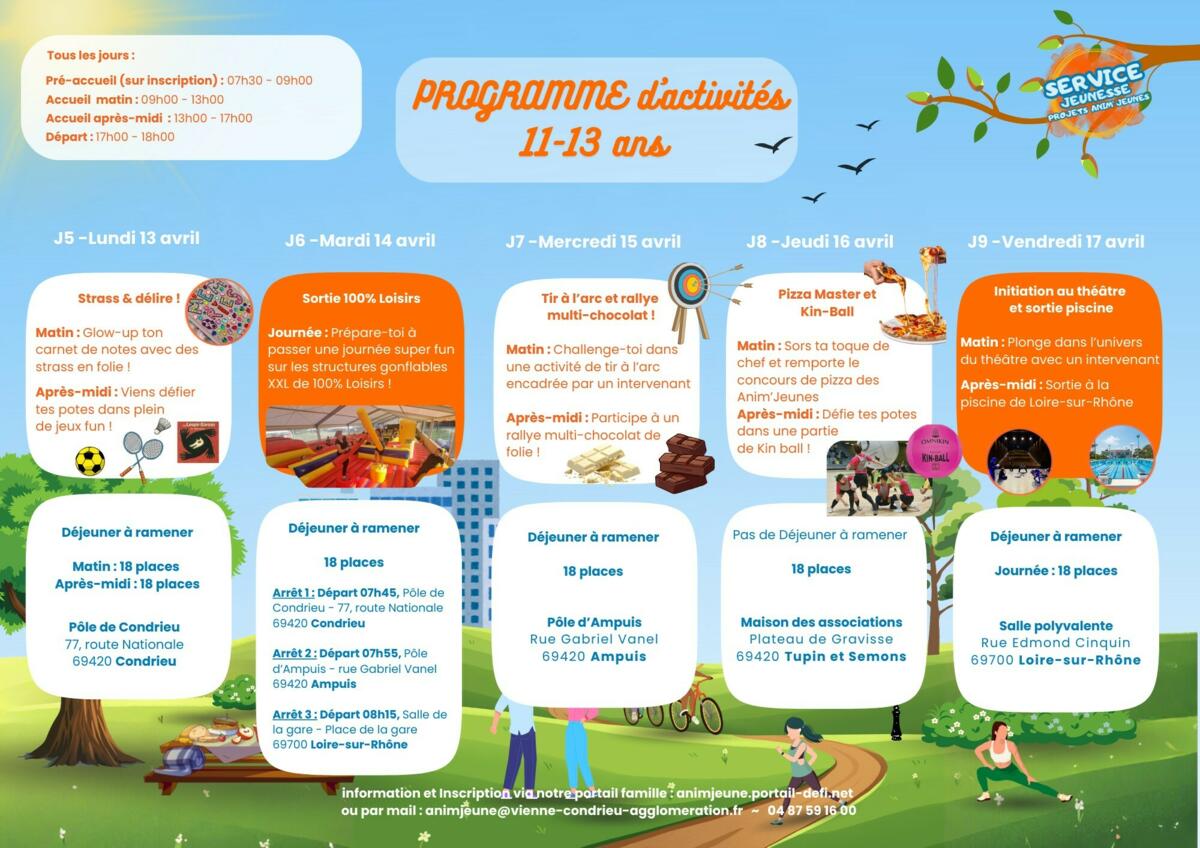 Tous les jours :
Pré-accueil (sur inscription) : 07h30 - 09h00
Accueil matin : 09h00 - 13h00
Accueil après-midi : 13h00 - 17h00
Départ : 17h00 - 18h00

PROGRAMME d'activités
11-13 ans

SERVICE JEUNESSE
PROJETS ANIM'JEUNES

J5 -Lundi 13 avril

Strass & délire !

Matin : Glow-up ton carnet de notes avec des strass en folie !

Après-midi : Viens défier tes potes dans plein de jeux fun !

Déjeuner à ramener

Matin : 18 places
Après-midi : 18 places

Pôle de Condrieu
77, route Nationale
69420 Condrieu

J6 -Mardi 14 avril

Sortie 100% Loisirs

Journée : Prépare-toi à passer une journée super fun sur les structures gonflables XXL de 100% Loisirs !

Déjeuner à ramener

18 places

Arrêt 1 : Départ 07h45, Pôle de Condrieu - 77, route Nationale 69420 Condrieu

Arrêt 2 : Départ 07h55, Pôle d'Ampuis - rue Gabriel Vanel 69420 Ampuis

Arrêt 3 : Départ 08h15, Salle de la gare - Place de la gare 69700 Loire-sur-Rhône

J7 -Mercredi 15 avril

Tir à l'arc et rallye multi-chocolat !

Matin : Challenge-toi dans une activité de tir à l'arc encadrée par un intervenant

Après-midi : Participe à un rallye multi-chocolat de folie !

Déjeuner à ramener

18 places

Pôle d'Ampuis
Rue Gabriel Vanel
69420 Ampuis

J8 -Jeudi 16 avril

Pizza Master et Kin-Ball

Matin : Sors ta toque de chef et remporte le concours de pizza des Anim'Jeunes
Après-midi : Défie tes potes dans une partie de Kin ball !

OMNIKIN
KIN-BALL

Pas de Déjeuner à ramener

18 places

Maison des associations
Plateau de Gravisse
69420 Tupin et Semons

J9 -Vendredi 17 avril

Initiation au théâtre et sortie piscine

Matin : Plonge dans l'univers du théâtre avec un intervenant

Après-midi : Sortie à la piscine de Loire-sur-Rhône

Déjeuner à ramener

Journée : 18 places

Salle polyvalente
Rue Edmond Cinquin
69700 Loire-sur-Rhône

information et Inscription via notre portail famille : animjeune.portail-defi.net
ou par mail : animjeune@vienne-condrieu-agglomeration.fr ~ 04 87 59 16 00